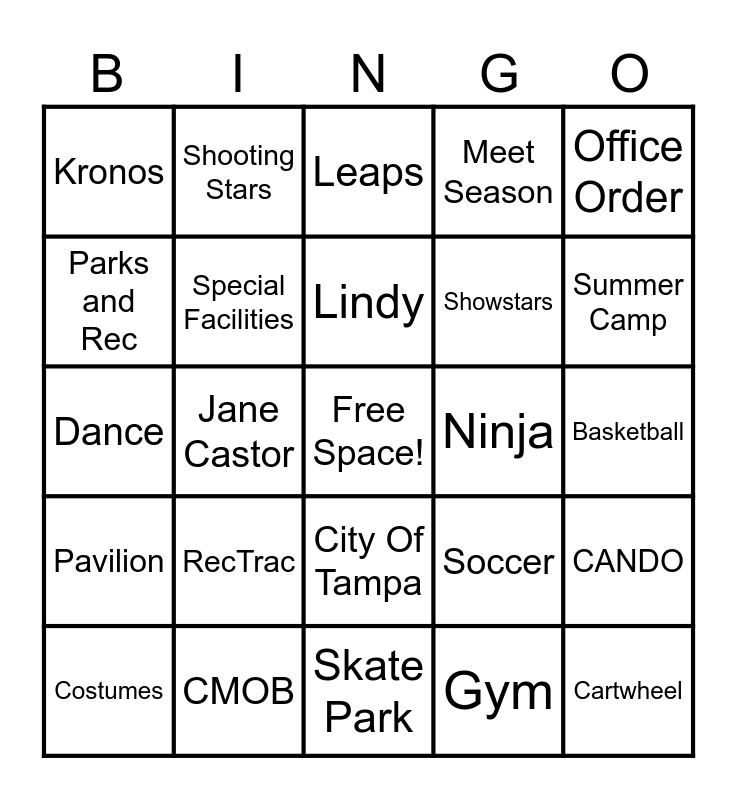 | B | I | N | G | O |
|---|---|---|---|---|
| Kronos | Shooting Stars | Leaps | Meet Season | Office Order |
| Parks and Rec | Special Facilities | Lindy | Showstars | Summer Camp |
| Dance | Jane Castor | Free Space! | Ninja | Basketball |
| Pavilion | RecTrac | City Of Tampa | Soccer | CANDO |
| Costumes | CMOB | Skate Park | Gym | Cartwheel |